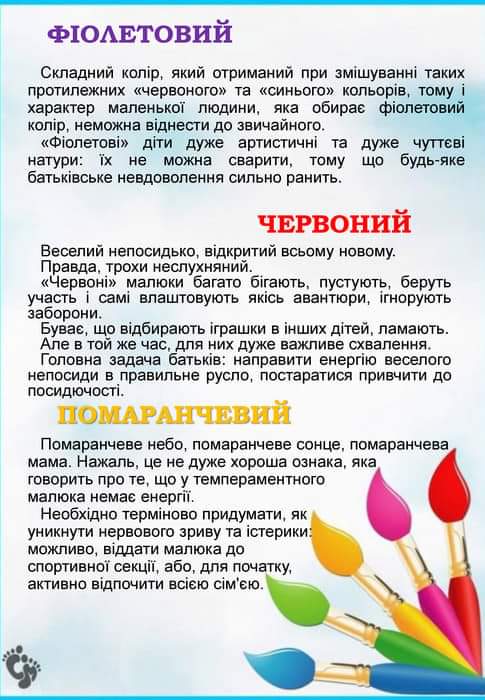 ФІОЛЕТОВИЙ

Складний колір, який отриманий при змішуванні таких протилежних «червоного» та «синього» кольорів, тому і характер маленької людини, яка обирає фіолетовий колір, неможна віднести до звичайного.
«Фіолетові» діти дуже артистичні та дуже чуттєві натури: їх не можна сварити, тому що будь-яке батьківське невдоволення сильно ранить.

ЧЕРВОНИЙ

Веселий непосидько, відкритий всьому новому.
Правда, трохи неслухняний.
«Червоні» малюки багато бігають, пустують, беруть участь і самі влаштовують якісь авантюри, ігнорують заборони.
Буває, що відбирають іграшки в інших дітей, ламають.
Але в той же час, для них дуже важливе схвалення.
Головна задача батьків: направити енергію веселого непосиди в правильне русло, постаратися привчити до посидючості.

ПОМАРАНЧЕВИЙ

Помаранчеве небо, помаранчеве сонце, помаранчева мама. Нажаль, це не дуже хороша ознака, яка говорить про те, що у темпераментного малюка немає енергії.
Необхідно терміново придумати, як уникнути нервового зриву та істерики: можливо, віддати малюка до спортивної секції, або, для початку, активно відпочити всією сім'єю.